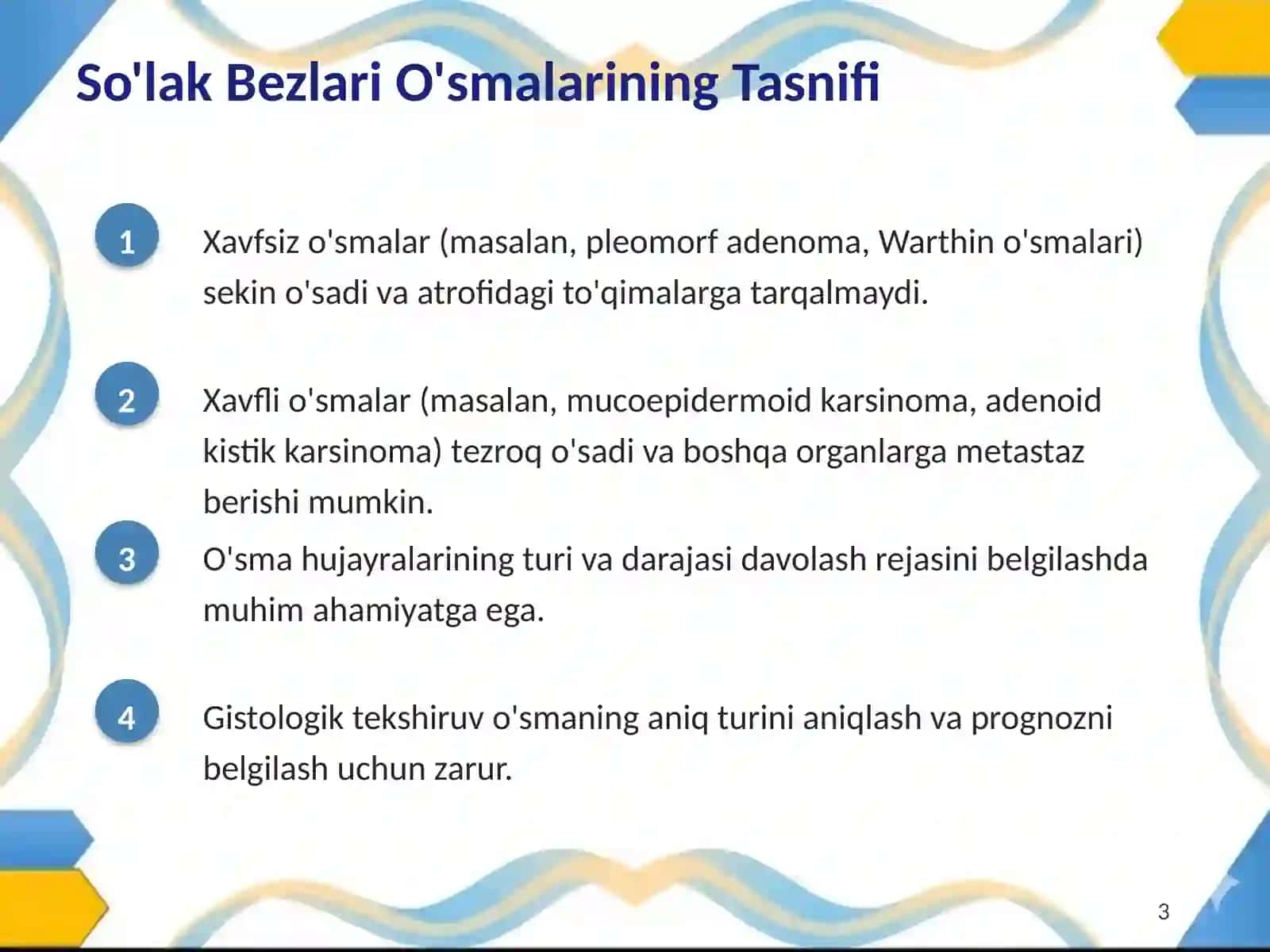 So'lak Bezlari O'smalarining Tasnifi

1

Xavfsiz o'smalar (masalan, pleomorf adenoma, Warthin o'smalari) sekin o'sadi va atrofidagi to'qimalarga tarqalmaydi.

2

Xavfli o'smalar (masalan, mucoepidermoid karsinoma, adenoid kistik karsinoma) tezroq o'sadi va boshqa organlarga metastaz berishi mumkin.

3

O'sma hujayralarining turi va darajasi davolash rejasini belgilashda muhim ahamiyatga ega.

4

Gistologik tekshiruv o'smaning aniq turini aniqlash va prognozni belgilash uchun zarur.

3